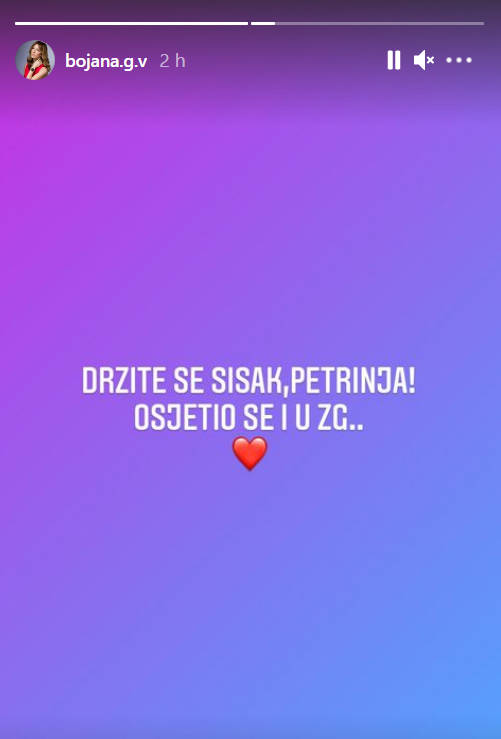 bojana.g.v 2 h

DRZITE SE SISAK,PETRINJA!
OSJETIO SE I U ZG..
❤️